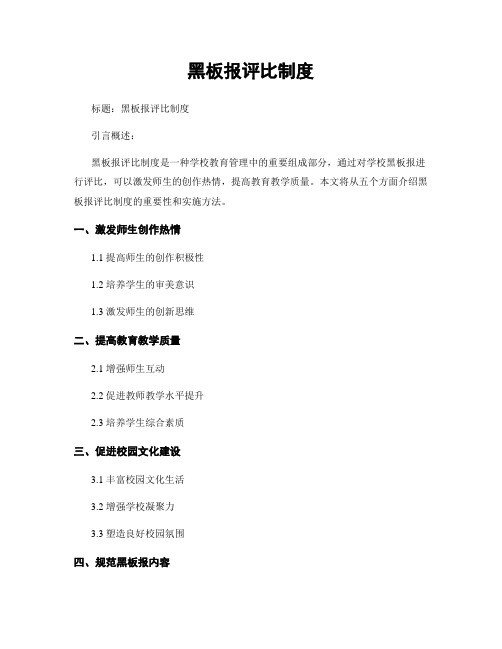 黑板报评比制度

标题：黑板报评比制度

引言概述：

黑板报评比制度是一种学校教育管理中的重要组成部分，通过对学校黑板报进行评比，可以激发师生的创作热情，提高教育教学质量。本文将从五个方面介绍黑板报评比制度的重要性和实施方法。

一、激发师生创作热情

1.1 提高师生的创作积极性

1.2 培养学生的审美意识

1.3 激发师生的创新思维

二、提高教育教学质量

2.1 增强师生互动

2.2 促进教师教学水平提升

2.3 培养学生综合素质

三、促进校园文化建设

3.1 丰富校园文化生活

3.2 增强学校凝聚力

3.3 塑造良好校园氛围

四、规范黑板报内容